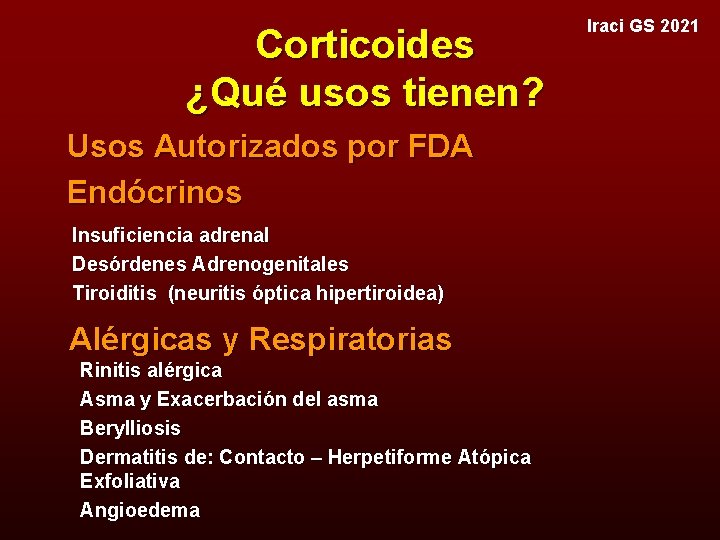 Iraci GS 2021

Corticoides
¿Qué usos tienen?

Usos Autorizados por FDA

Endócrinos

Insuficiencia adrenal
Desórdenes Adrenogenitales
Tiroiditis (neuritis óptica hipertiroidea)

Alérgicas y Respiratorias

Rinitis alérgica
Asma y Exacerbación del asma
Berylliosis
Dermatitis de: Contacto – Herpetiforme Atópica Exfoliativa
Angioedema